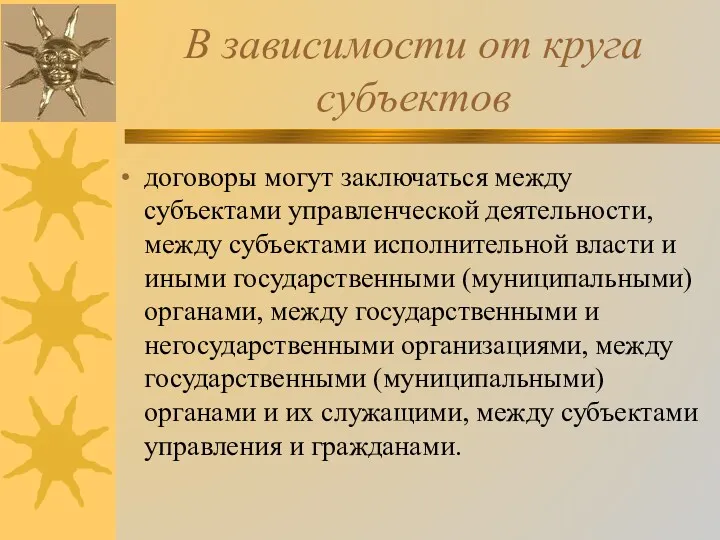 В зависимости от круга субъектов

• договоры могут заключаться между субъектами управленческой деятельности, между субъектами исполнительной власти и иными государственными (муниципальными) органами, между государственными и негосударственными организациями, между государственными (муниципальными) органами и их служащими, между субъектами управления и гражданами.